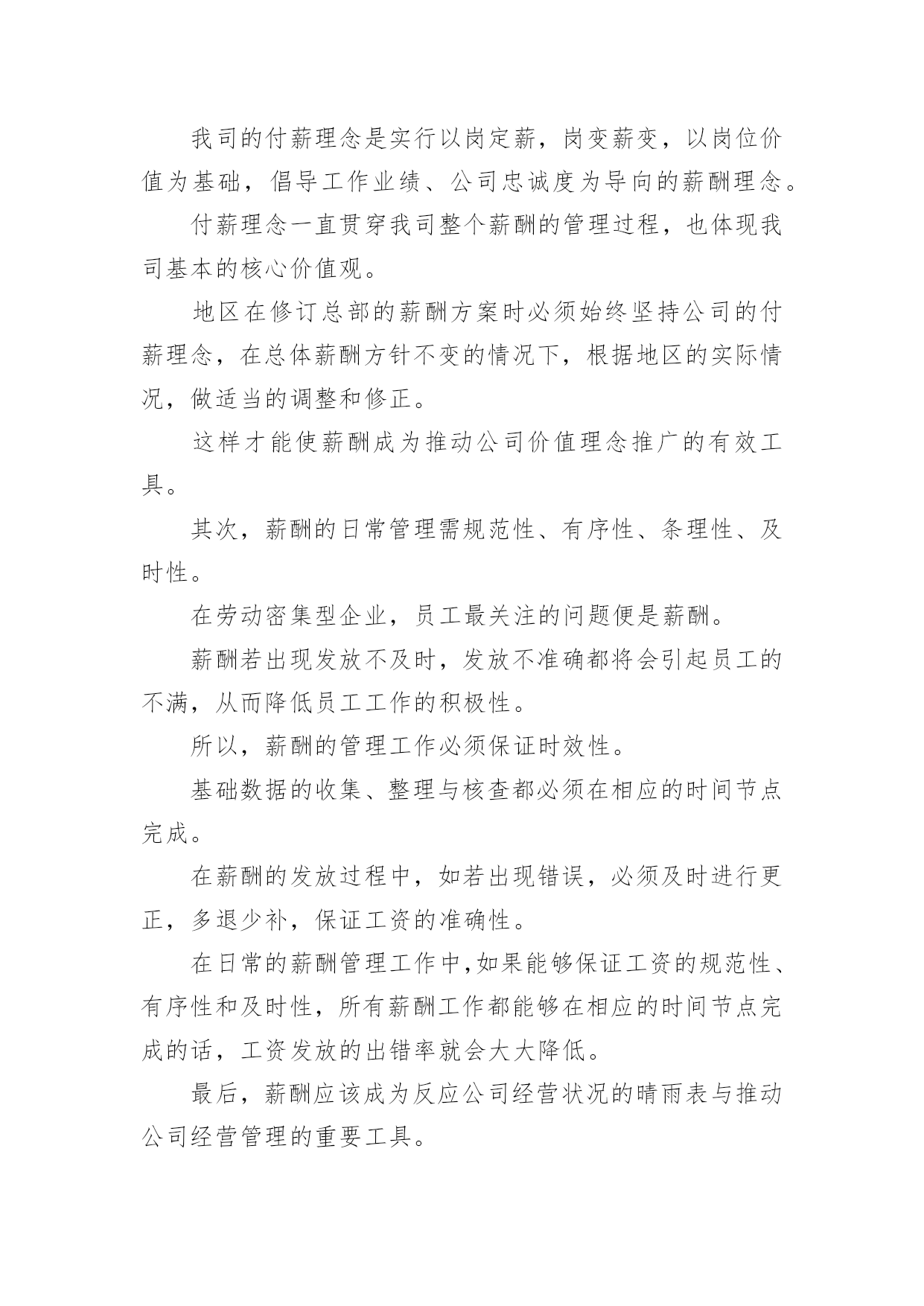 我司的付薪理念是实行以岗定薪，岗变薪变，以岗位价值为基础，倡导工作业绩、公司忠诚度为导向的薪酬理念。

付薪理念一直贯穿我司整个薪酬的管理过程，也体现我司基本的核心价值观。

地区在修订总部的薪酬方案时必须始终坚持公司的付薪理念，在总体薪酬方针不变的情况下，根据地区的实际情况，做适当的调整和修正。

这样才能使薪酬成为推动公司价值理念推广的有效工具。

其次，薪酬的日常管理需规范性、有序性、条理性、及时性。

在劳动密集型企业，员工最关注的问题便是薪酬。

薪酬若出现发放不及时，发放不准确都将会引起员工的不满，从而降低员工工作的积极性。

所以，薪酬的管理工作必须保证时效性。

基础数据的收集、整理与核查都必须在相应的时间节点完成。

在薪酬的发放过程中，如若出现错误，必须及时进行更正，多退少补，保证工资的准确性。

在日常的薪酬管理工作中,如果能够保证工资的规范性、有序性和及时性，所有薪酬工作都能够在相应的时间节点完成的话，工资发放的出错率就会大大降低。

最后，薪酬应该成为反应公司经营状况的晴雨表与推动公司经营管理的重要工具。